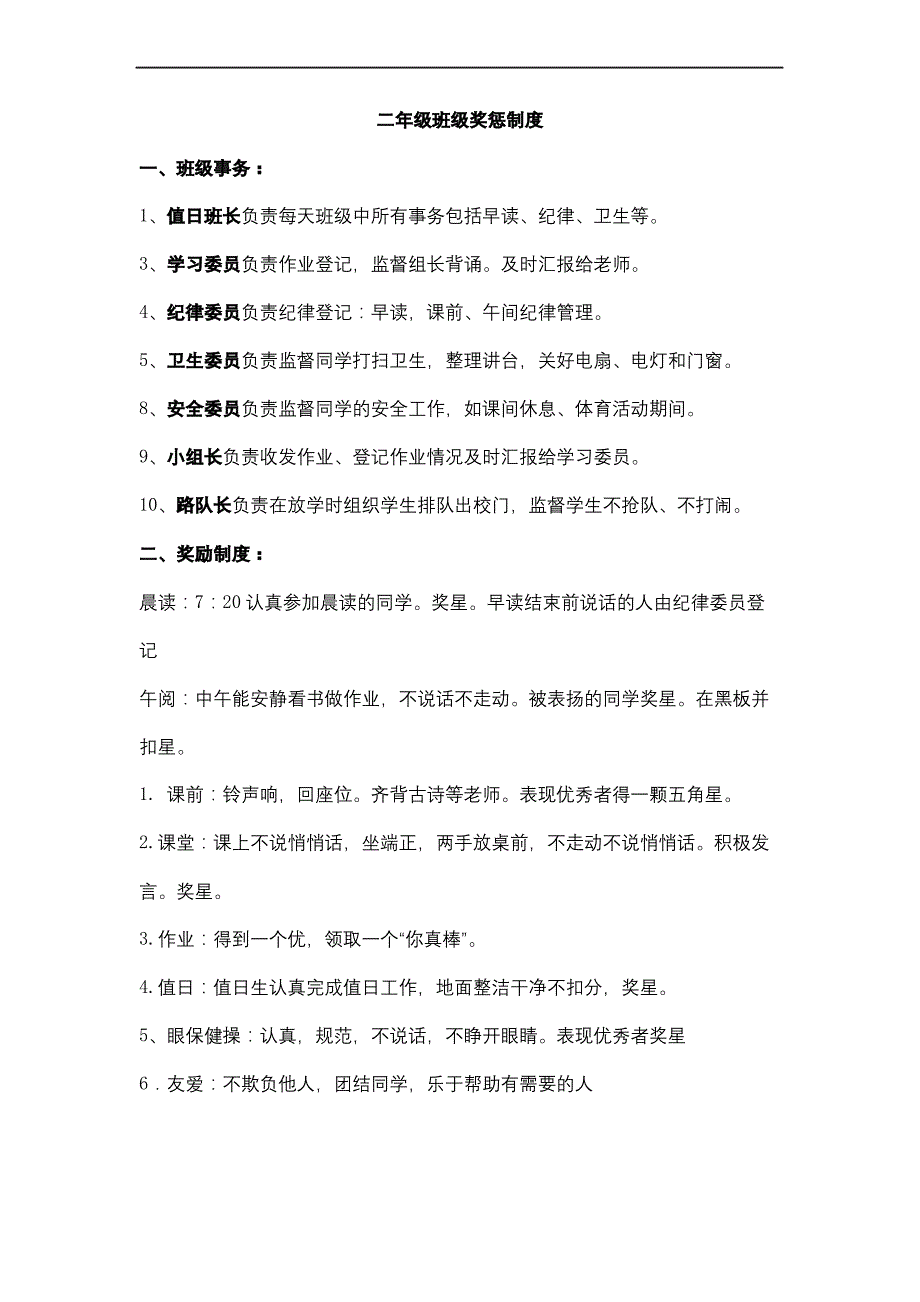 二年级班级奖惩制度

一、班级事务：

1、值日班长负责每天班级中所有事务包括早读、纪律、卫生等。

3、学习委员负责作业登记，监督组长背诵。及时汇报给老师。

4、纪律委员负责纪律登记：早读，课前、午间纪律管理。

5、卫生委员负责监督同学打扫卫生，整理讲台，关好电扇、电灯和门窗。

8、安全委员负责监督同学的安全工作，如课间休息、体育活动期间。

9、小组长负责收发作业、登记作业情况及时汇报给学习委员。

10、路队长负责在放学时组织学生排队出校门，监督学生不抢队、不打闹。

二、奖励制度：

晨读：7：20 认真参加晨读的同学。奖星。早读结束前说话的人由纪律委员登记

午阅：中午能安静看书做作业，不说话不走动。被表扬的同学奖星。在黑板并扣星。

1. 课前：铃声响，回座位。齐背古诗等老师。表现优秀者得一颗五角星。

2.课堂：课上不说悄悄话，坐端正，两手放桌前，不走动不说悄悄话。积极发言。奖星。

3.作业：得到一个优，领取一个“你真棒”。

4.值日：值日生认真完成值日工作，地面整洁干净不扣分，奖星。

5、眼保健操：认真，规范，不说话，不睁开眼睛。表现优秀者奖星

6．友爱：不欺负他人，团结同学，乐于帮助有需要的人